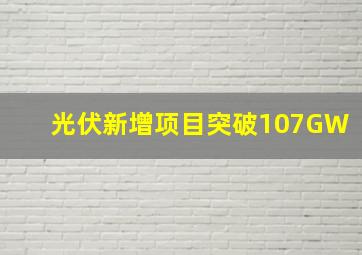 光伏新增项目突破107GW